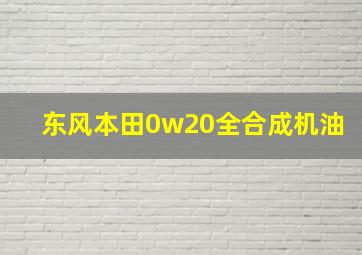 东风本田0w20全合成机油